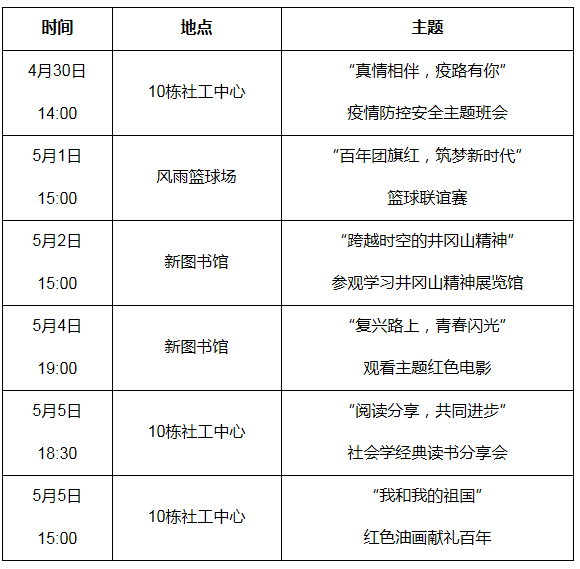 | 时间 | 地点 | 主题 |
|---|---|---|
| 4月30日 14:00 | 10栋社工中心 | “真情相伴，疫路有你” 疫情防控安全主题班会 |
| 5月1日 15:00 | 风雨篮球场 | “百年团旗红，筑梦新时代” 篮球联谊赛 |
| 5月2日 15:00 | 新图书馆 | “跨越时空的井冈山精神” 参观学习井冈山精神展览馆 |
| 5月4日 19:00 | 新图书馆 | “复兴路上，青春闪光” 观看主题红色电影 |
| 5月5日 18:30 | 10栋社工中心 | “阅读分享，共同进步” 社会学经典读书分享会 |
| 5月5日 15:00 | 10栋社工中心 | “我和我的祖国” 红色油画献礼百年 |